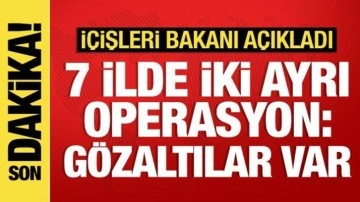 SON DAKİKA!

İÇİŞLERİ BAKANI AÇIKLADI

7 İLDE İKİ AYRI OPERASYON: GÖZALTILAR VAR